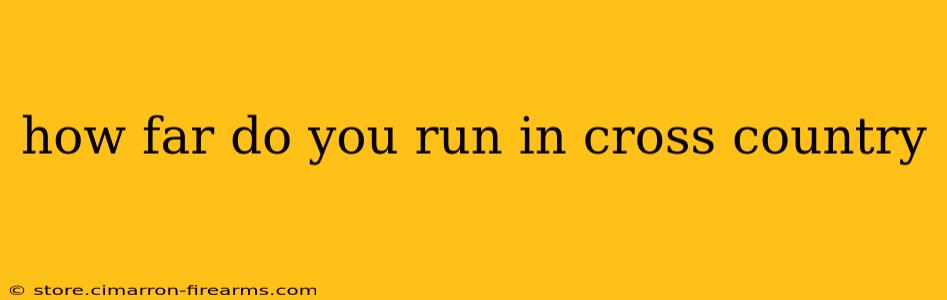 how far do you run in cross country

© store.cimarron-firearms.com